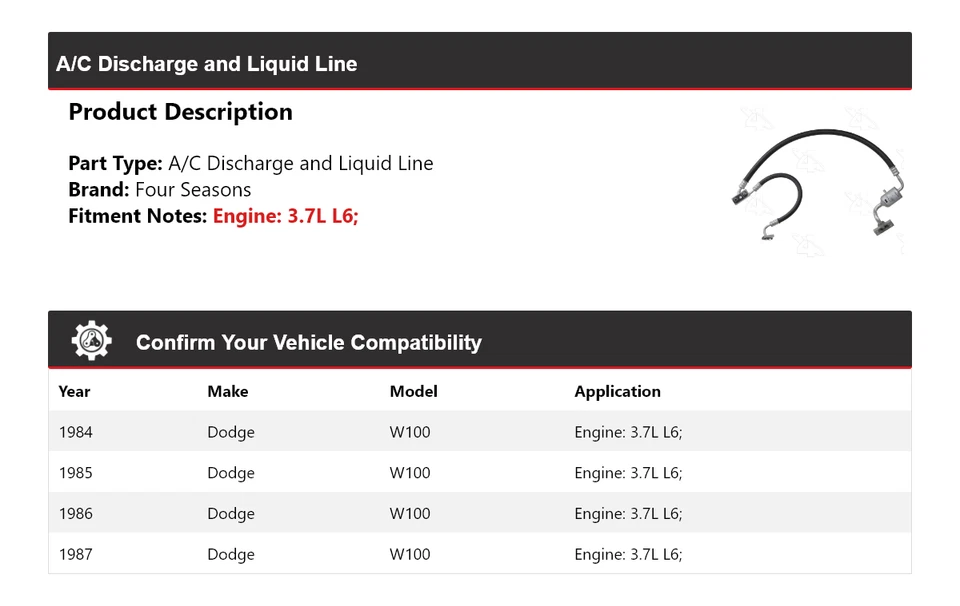 A/C Discharge and Liquid Line

Product Description

Part Type: A/C Discharge and Liquid Line
Brand: Four Seasons
Fitment Notes: Engine: 3.7L L6;

Confirm Your Vehicle Compatibility

| Year | Make | Model | Application |
|---|---|---|---|
| 1984 | Dodge | W100 | Engine: 3.7L L6; |
| 1985 | Dodge | W100 | Engine: 3.7L L6; |
| 1986 | Dodge | W100 | Engine: 3.7L L6; |
| 1987 | Dodge | W100 | Engine: 3.7L L6; |